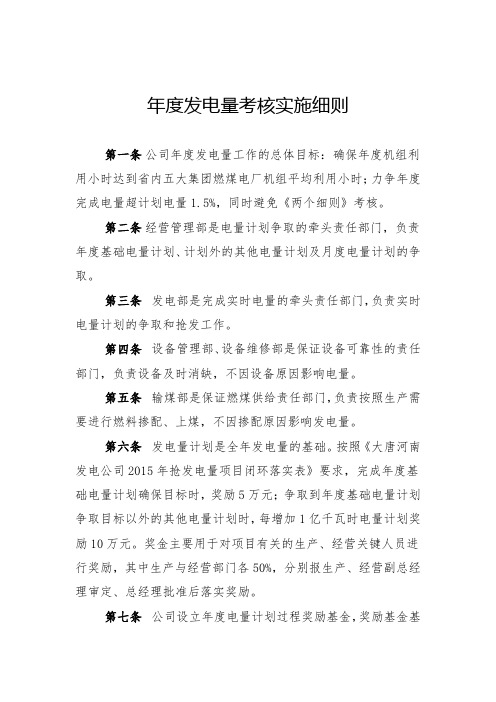 年度发电量考核实施细则

第一条 公司年度发电量工作的总体目标：确保年度机组利用小时达到省内五大集团燃煤电厂机组平均利用小时；力争年度完成电量超计划电量 1.5%，同时避免《两个细则》考核。

第二条 经营管理部是电量计划争取的牵头责任部门，负责年度基础电量计划、计划外的其他电量计划及月度电量计划的争取。

第三条 发电部是完成实时电量的牵头责任部门，负责实时电量计划的争取和抢发工作。

第四条 设备管理部、设备维修部是保证设备可靠性的责任部门，负责设备及时消缺，不因设备原因影响电量。

第五条 输煤部是保证燃煤供给责任部门，负责按照生产需要进行燃料掺配、上煤，不因掺配原因影响发电量。

第六条 发电量计划是全年发电量的基础。按照《大唐河南发电公司 2015 年抢发电量项目闭环落实表》要求，完成年度基础电量计划确保目标时，奖励 5 万元；争取到年度基础电量计划争取目标以外的其他电量计划时，每增加 1 亿千瓦时电量计划奖励 10 万元。奖金主要用于对项目有关的生产、经营关键人员进行奖励，其中生产与经营部门各 50%，分别报生产、经营副总经理审定、总经理批准后落实奖励。

第七条 公司设立年度电量计划过程奖励基金，奖励基金基